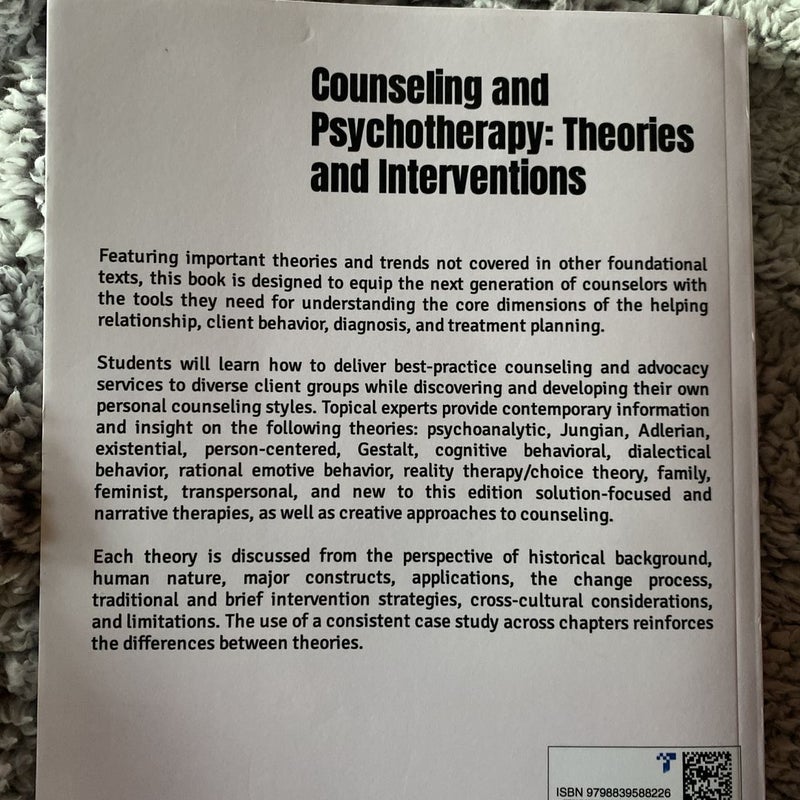 Counseling and Psychotherapy: Theories and Interventions

Featuring important theories and trends not covered in other foundational texts, this book is designed to equip the next generation of counselors with the tools they need for understanding the core dimensions of the helping relationship, client behavior, diagnosis, and treatment planning.

Students will learn how to deliver best-practice counseling and advocacy services to diverse client groups while discovering and developing their own personal counseling styles. Topical experts provide contemporary information and insight on the following theories: psychoanalytic, Jungian, Adlerian, existential, person-centered, Gestalt, cognitive behavioral, dialectical behavior, rational emotive behavior, reality therapy/choice theory, family, feminist, transpersonal, and new to this edition solution-focused and narrative therapies, as well as creative approaches to counseling.

Each theory is discussed from the perspective of historical background, human nature, major constructs, applications, the change process, traditional and brief intervention strategies, cross-cultural considerations, and limitations. The use of a consistent case study across chapters reinforces the differences between theories.

ISBN 9798839588226